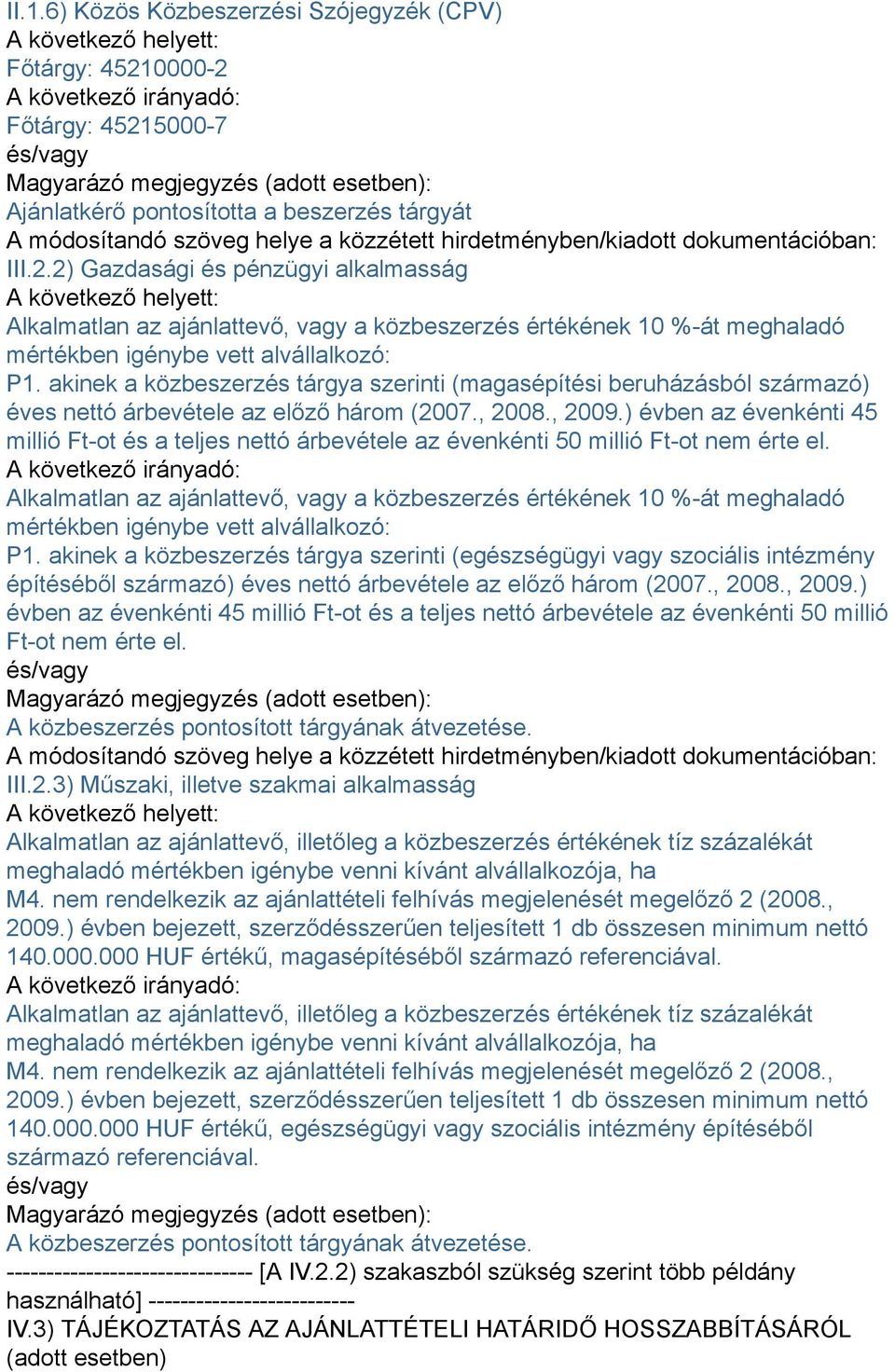 II.1.6) Közös Közbeszerzési Szójegyzék (CPV)
A következő helyett:
Főtárgy: 45210000-2
A következő irányadó:
Főtárgy: 45215000-7
és/vagy
Magyarázó megjegyzés (adott esetben):
Ajánlatkérő pontosította a beszerzés tárgyát
A módosítandó szöveg helye a közzétett hirdetményben/kiadott dokumentációban:
III.2.2) Gazdasági és pénzügyi alkalmasság
A következő helyett:
Alkalmatlan az ajánlattevő, vagy a közbeszerzés értékének 10 %-át meghaladó mértékben igénybe vett alvállalkozó:
P1. akinek a közbeszerzés tárgya szerinti (magasépítési beruházásból származó) éves nettó árbevétele az előző három (2007., 2008., 2009.) évben az évenkénti 45 millió Ft-ot és a teljes nettó árbevétele az évenkénti 50 millió Ft-ot nem érte el.
A következő irányadó:
Alkalmatlan az ajánlattevő, vagy a közbeszerzés értékének 10 %-át meghaladó mértékben igénybe vett alvállalkozó:
P1. akinek a közbeszerzés tárgya szerinti (egészségügyi vagy szociális intézmény építéséből származó) éves nettó árbevétele az előző három (2007., 2008., 2009.) évben az évenkénti 45 millió Ft-ot és a teljes nettó árbevétele az évenkénti 50 millió Ft-ot nem érte el.
és/vagy
Magyarázó megjegyzés (adott esetben):
A közbeszerzés pontosított tárgyának átvezetése.
A módosítandó szöveg helye a közzétett hirdetményben/kiadott dokumentációban:
III.2.3) Műszaki, illetve szakmai alkalmasság
A következő helyett:
Alkalmatlan az ajánlattevő, illetőleg a közbeszerzés értékének tíz százalékát meghaladó mértékben igénybe venni kívánt alvállalkozója, ha
M4. nem rendelkezik az ajánlattételi felhívás megjelenését megelőző 2 (2008., 2009.) évben bejezett, szerződésszerűen teljesített 1 db összesen minimum nettó 140.000.000 HUF értékű, magasépítéséből származó referenciával.
A következő irányadó:
Alkalmatlan az ajánlattevő, illetőleg a közbeszerzés értékének tíz százalékát meghaladó mértékben igénybe venni kívánt alvállalkozója, ha
M4. nem rendelkezik az ajánlattételi felhívás megjelenését megelőző 2 (2008., 2009.) évben bejezett, szerződésszerűen teljesített 1 db összesen minimum nettó 140.000.000 HUF értékű, egészségügyi vagy szociális intézmény építéséből származó referenciával.
és/vagy
Magyarázó megjegyzés (adott esetben):
A közbeszerzés pontosított tárgyának átvezetése.
------------------------------- [A IV.2.2) szakaszból szükség szerint több példány használható] --------------------------
IV.3) TÁJÉKOZTATÁS AZ AJÁNLATTÉTELI HATÁRIDŐ HOSSZABBÍTÁSÁRÓL (adott esetben)